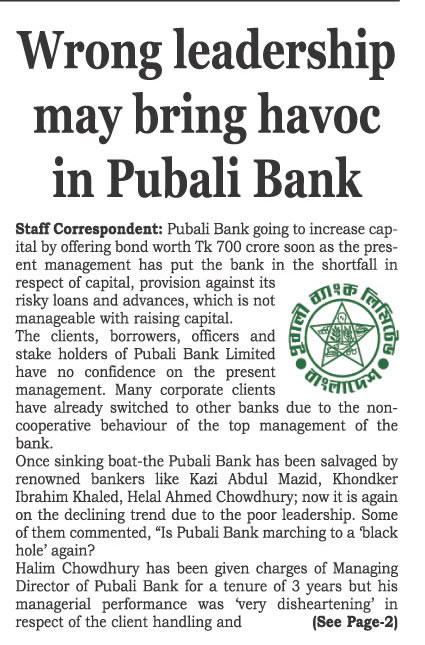 Wrong leadership may bring havoc in Pubali Bank

Staff Correspondent: Pubali Bank going to increase capital by offering bond worth Tk 700 crore soon as the present management has put the bank in the shortfall in respect of capital, provision against its risky loans and advances, which is not manageable with raising capital.

পূবালী ব্যাংক লিমিটেড বাংলাদেশ

The clients, borrowers, officers and stake holders of Pubali Bank Limited have no confidence on the present management. Many corporate clients have already switched to other banks due to the non-cooperative behaviour of the top management of the bank.

Once sinking boat-the Pubali Bank has been salvaged by renowned bankers like Kazi Abdul Mazid, Khondker Ibrahim Khaled, Helal Ahmed Chowdhury; now it is again on the declining trend due to the poor leadership. Some of them commented, "Is Pubali Bank marching to a 'black hole' again?

Halim Chowdhury has been given charges of Managing Director of Pubali Bank for a tenure of 3 years but his managerial performance was 'very disheartening' in respect of the client handling and (See Page-2)